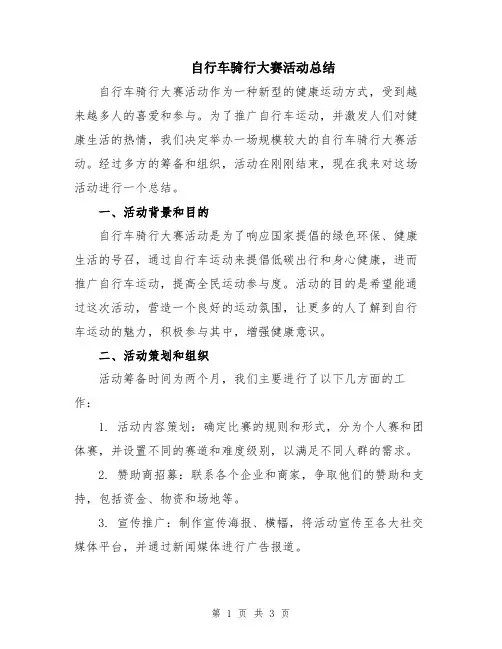 自行车骑行大赛活动总结

自行车骑行大赛活动作为一种新型的健康运动方式，受到越来越多人的喜爱和参与。为了推广自行车运动，并激发人们对健康生活的热情，我们决定举办一场规模较大的自行车骑行大赛活动。经过多方的筹备和组织，活动在刚刚结束，现在我来对这场活动进行一个总结。

一、活动背景和目的

自行车骑行大赛活动是为了响应国家提倡的绿色环保、健康生活的号召，通过自行车运动来提倡低碳出行和身心健康，进而推广自行车运动，提高全民运动参与度。活动的目的是希望能通过这次活动，营造一个良好的运动氛围，让更多的人了解到自行车运动的魅力，积极参与其中，增强健康意识。

二、活动策划和组织

活动筹备时间为两个月，我们主要进行了以下几方面的工作：

1. 活动内容策划：确定比赛的规则和形式，分为个人赛和团体赛，并设置不同的赛道和难度级别，以满足不同人群的需求。

2. 赞助商招募：联系各个企业和商家，争取他们的赞助和支持，包括资金、物资和场地等。

3. 宣传推广：制作宣传海报、横幅，将活动宣传至各大社交媒体平台，并通过新闻媒体进行广告报道。

第 1 页 共 3 页